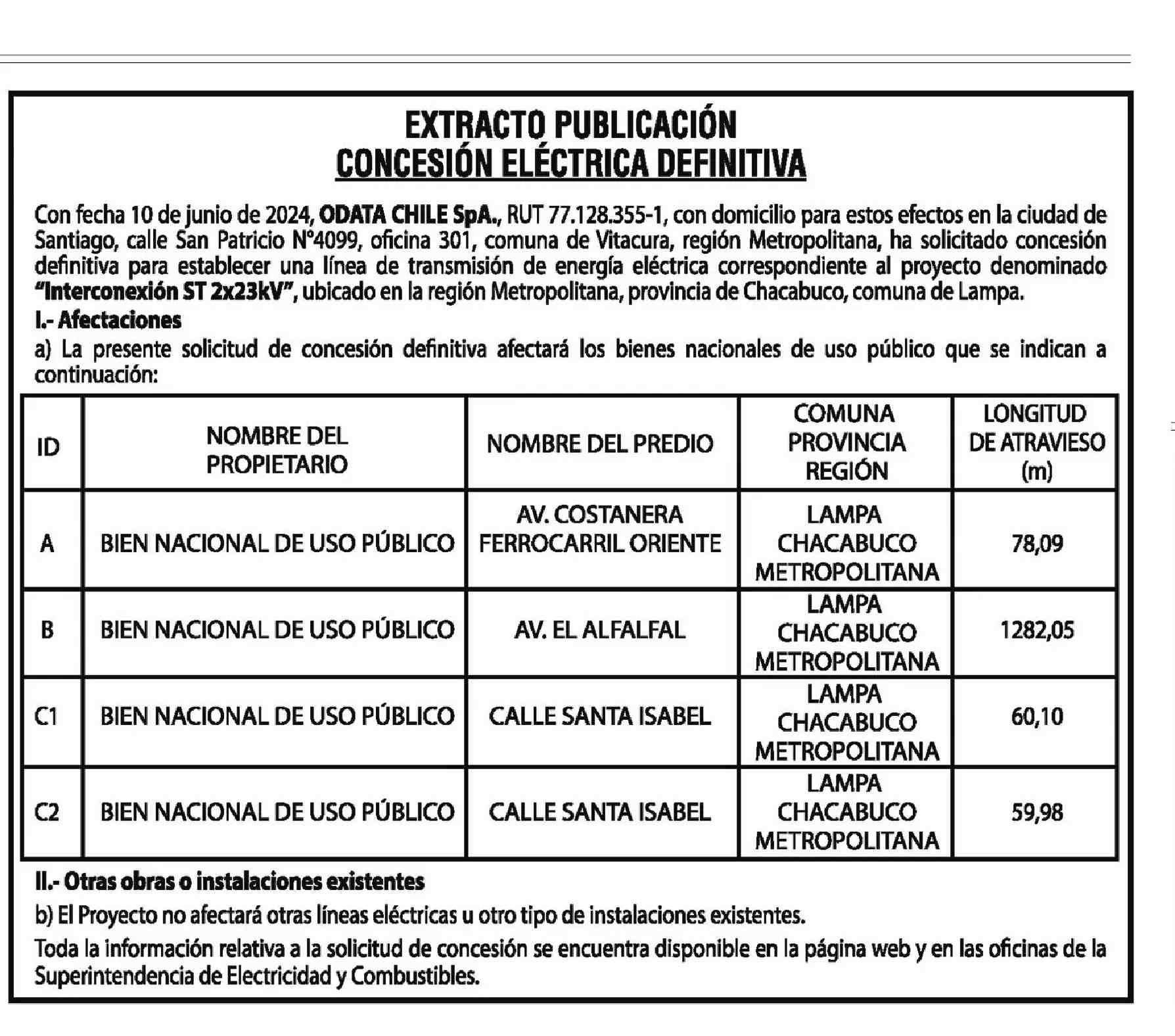 EXTRACTO PUBLICACIÓN
CONCESIÓN ELÉCTRICA DEFINITIVA

Con fecha 10 de junio de 2024, ODATA CHILE SpA., RUT 77.128.355-1, con domicilio para estos efectos en la ciudad de Santiago, calle San Patricio N°4099, oficina 301, comuna de Vitacura, región Metropolitana, ha solicitado concesión definitiva para establecer una línea de transmisión de energía eléctrica correspondiente al proyecto denominado "Interconexión ST 2x23kV", ubicado en la región Metropolitana, provincia de Chacabuco, comuna de Lampa.

I.- Afectaciones

a) La presente solicitud de concesión definitiva afectará los bienes nacionales de uso público que se indican a continuación:

| ID | NOMBRE DEL PROPIETARIO | NOMBRE DEL PREDIO | COMUNA PROVINCIA REGIÓN | LONGITUD DE ATRAVIESO (m) |
|---|---|---|---|---|
| A | BIEN NACIONAL DE USO PÚBLICO | AV. COSTANERA FERROCARRIL ORIENTE | LAMPA CHACABUCO METROPOLITANA | 78,09 |
| B | BIEN NACIONAL DE USO PÚBLICO | AV. EL ALFALFAL | LAMPA CHACABUCO METROPOLITANA | 1282,05 |
| C1 | BIEN NACIONAL DE USO PÚBLICO | CALLE SANTA ISABEL | LAMPA CHACABUCO METROPOLITANA | 60,10 |
| C2 | BIEN NACIONAL DE USO PÚBLICO | CALLE SANTA ISABEL | LAMPA CHACABUCO METROPOLITANA | 59,98 |

II.- Otras obras o instalaciones existentes

b) El Proyecto no afectará otras líneas eléctricas u otro tipo de instalaciones existentes.

Toda la información relativa a la solicitud de concesión se encuentra disponible en la página web y en las oficinas de la Superintendencia de Electricidad y Combustibles.